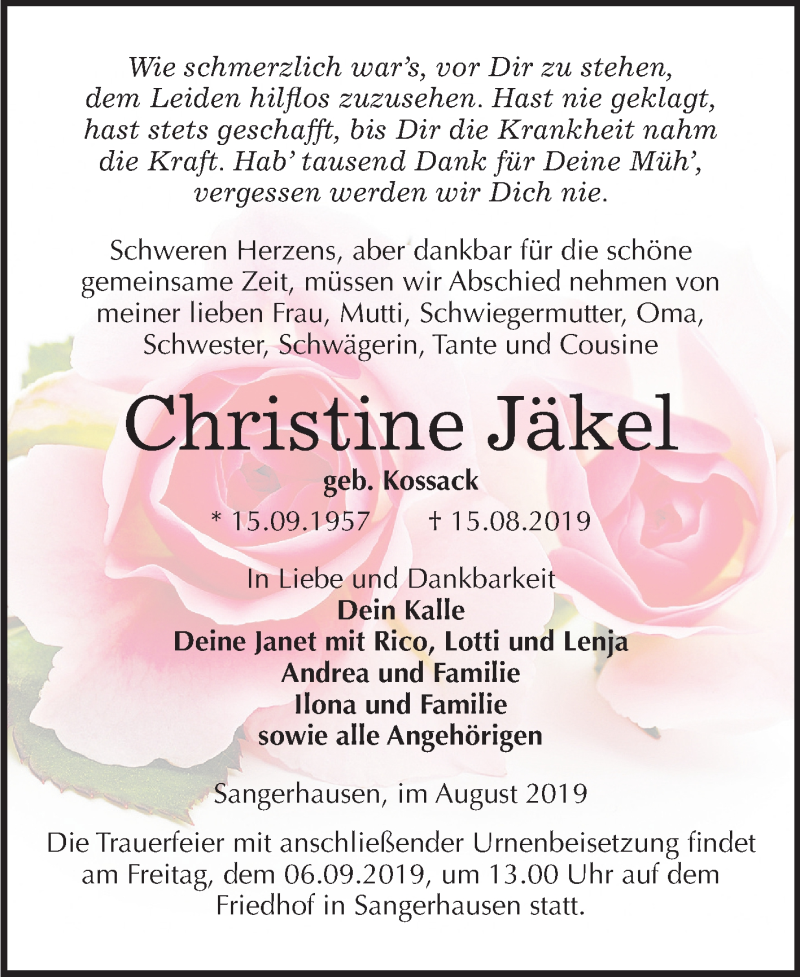 Wie schmerzlich war's, vor Dir zu stehen, dem Leiden hilflos zuzusehen. Hast nie geklagt, hast stets geschafft, bis Dir die Krankheit nahm die Kraft. Hab' tausend Dank für Deine Müh', vergessen werden wir Dich nie.

Schweren Herzens, aber dankbar für die schöne gemeinsame Zeit, müssen wir Abschied nehmen von meiner lieben Frau, Mutti, Schwiegermutter, Oma, Schwester, Schwägerin, Tante und Cousine

Christine Jäkel

geb. Kossack

* 15.09.1957 † 15.08.2019

In Liebe und Dankbarkeit
Dein Kalle
Deine Janet mit Rico, Lotti und Lenja
Andrea und Familie
Ilona und Familie
sowie alle Angehörigen

Sangerhausen, im August 2019

Die Trauerfeier mit anschließender Urnenbeisetzung findet am Freitag, dem 06.09.2019, um 13.00 Uhr auf dem Friedhof in Sangerhausen statt.